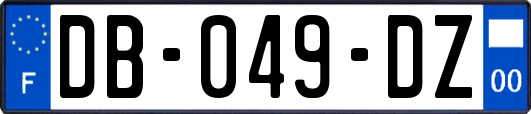 F
DB-049-DZ
00